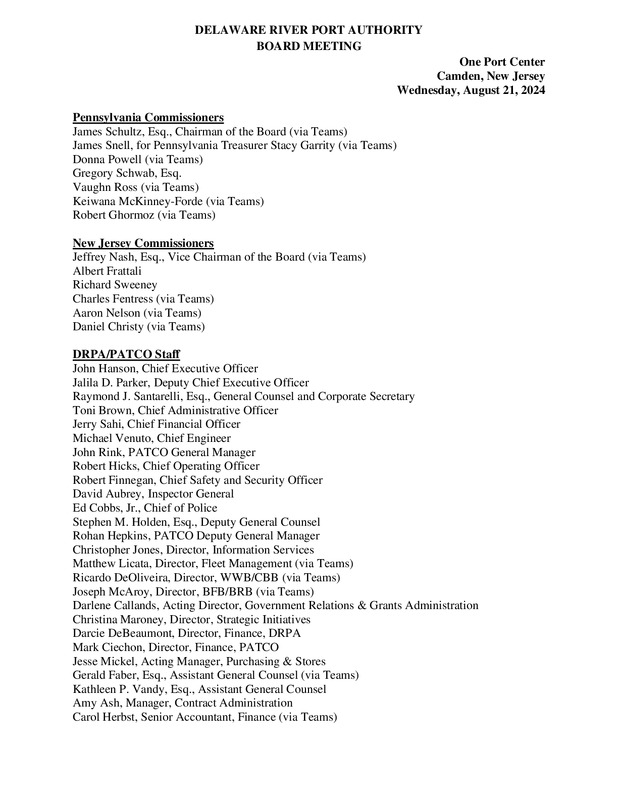 DELAWARE RIVER PORT AUTHORITY
BOARD MEETING

One Port Center
Camden, New Jersey
Wednesday, August 21, 2024

Pennsylvania Commissioners
James Schultz, Esq., Chairman of the Board (via Teams)
James Snell, for Pennsylvania Treasurer Stacy Garrity (via Teams)
Donna Powell (via Teams)
Gregory Schwab, Esq.
Vaughn Ross (via Teams)
Keiwana McKinney-Forde (via Teams)
Robert Ghormoz (via Teams)

New Jersey Commissioners
Jeffrey Nash, Esq., Vice Chairman of the Board (via Teams)
Albert Frattali
Richard Sweeney
Charles Fentress (via Teams)
Aaron Nelson (via Teams)
Daniel Christy (via Teams)

DRPA/PATCO Staff
John Hanson, Chief Executive Officer
Jalila D. Parker, Deputy Chief Executive Officer
Raymond J. Santarelli, Esq., General Counsel and Corporate Secretary
Toni Brown, Chief Administrative Officer
Jerry Sahi, Chief Financial Officer
Michael Venuto, Chief Engineer
John Rink, PATCO General Manager
Robert Hicks, Chief Operating Officer
Robert Finnegan, Chief Safety and Security Officer
David Aubrey, Inspector General
Ed Cobbs, Jr., Chief of Police
Stephen M. Holden, Esq., Deputy General Counsel
Rohan Hepkins, PATCO Deputy General Manager
Christopher Jones, Director, Information Services
Matthew Licata, Director, Fleet Management (via Teams)
Ricardo DeOliveira, Director, WWB/CBB (via Teams)
Joseph McAroy, Director, BFB/BRB (via Teams)
Darlene Callands, Acting Director, Government Relations & Grants Administration
Christina Maroney, Director, Strategic Initiatives
Darcie DeBeaumont, Director, Finance, DRPA
Mark Ciechon, Director, Finance, PATCO
Jesse Mickel, Acting Manager, Purchasing & Stores
Gerald Faber, Esq., Assistant General Counsel (via Teams)
Kathleen P. Vandy, Esq., Assistant General Counsel
Amy Ash, Manager, Contract Administration
Carol Herbst, Senior Accountant, Finance (via Teams)